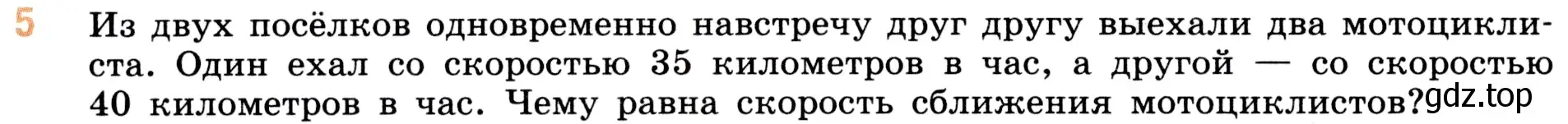 5 Из двух посёлков одновременно навстречу друг другу выехали два мотоциклиста. Один ехал со скоростью 35 километров в час, а другой — со скоростью 40 километров в час. Чему равна скорость сближения мотоциклистов?

gdz.top